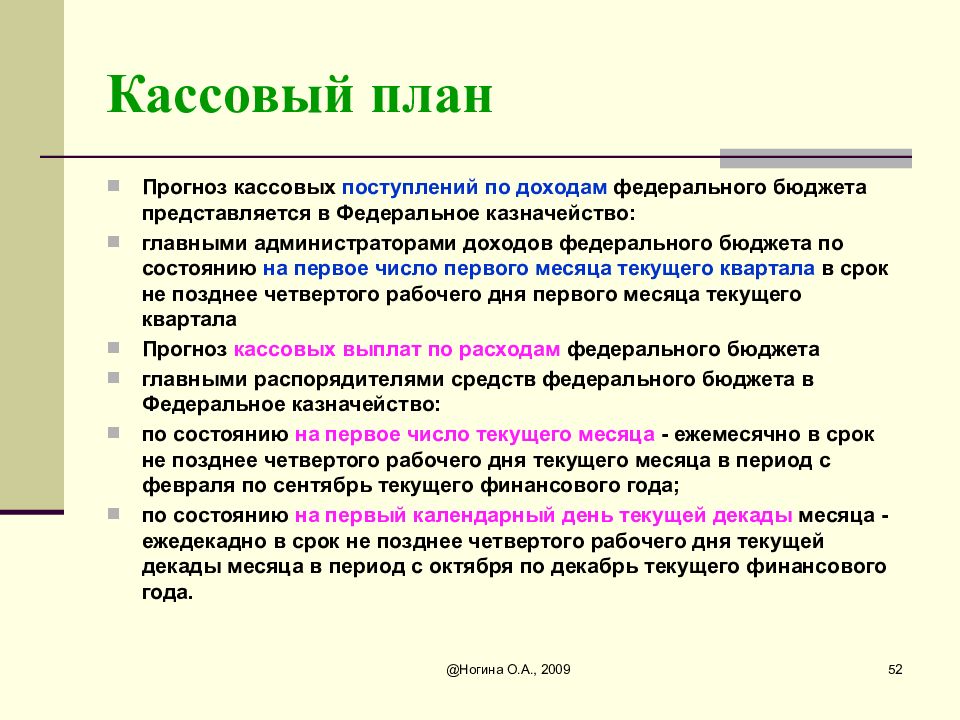 Кассовый план

Прогноз кассовых поступлений по доходам федерального бюджета представляется в Федеральное казначейство:

главными администраторами доходов федерального бюджета по состоянию на первое число первого месяца текущего квартала в срок не позднее четвертого рабочего дня первого месяца текущего квартала

Прогноз кассовых выплат по расходам федерального бюджета

главными распорядителями средств федерального бюджета в Федеральное казначейство:

по состоянию на первое число текущего месяца - ежемесячно в срок не позднее четвертого рабочего дня текущего месяца в период с февраля по сентябрь текущего финансового года;

по состоянию на первый календарный день текущей декады месяца - ежедекадно в срок не позднее четвертого рабочего дня текущей декады месяца в период с октября по декабрь текущего финансового года.

@Ногина О.А., 2009

52